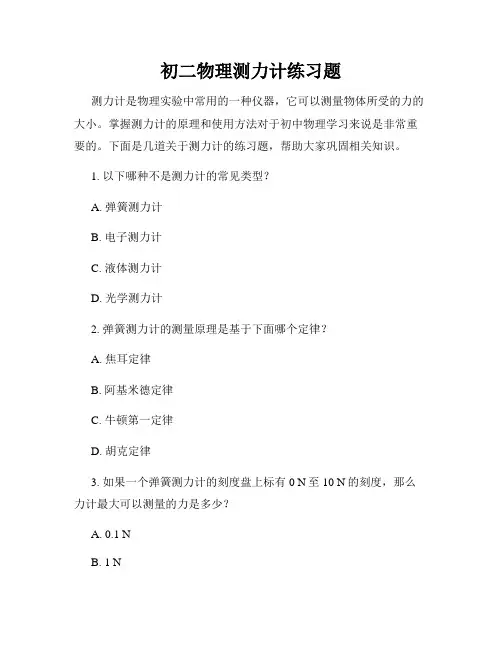 初二物理测力计练习题

测力计是物理实验中常用的一种仪器，它可以测量物体所受的力的大小。掌握测力计的原理和使用方法对于初中物理学习来说是非常重要的。下面是几道关于测力计的练习题，帮助大家巩固相关知识。

1. 以下哪种不是测力计的常见类型？

A. 弹簧测力计

B. 电子测力计

C. 液体测力计

D. 光学测力计

2. 弹簧测力计的测量原理是基于下面哪个定律？

A. 焦耳定律

B. 阿基米德定律

C. 牛顿第一定律

D. 胡克定律

3. 如果一个弹簧测力计的刻度盘上标有 0 N 至 10 N 的刻度，那么力计最大可以测量的力是多少？

A. 0.1 N

B. 1 N